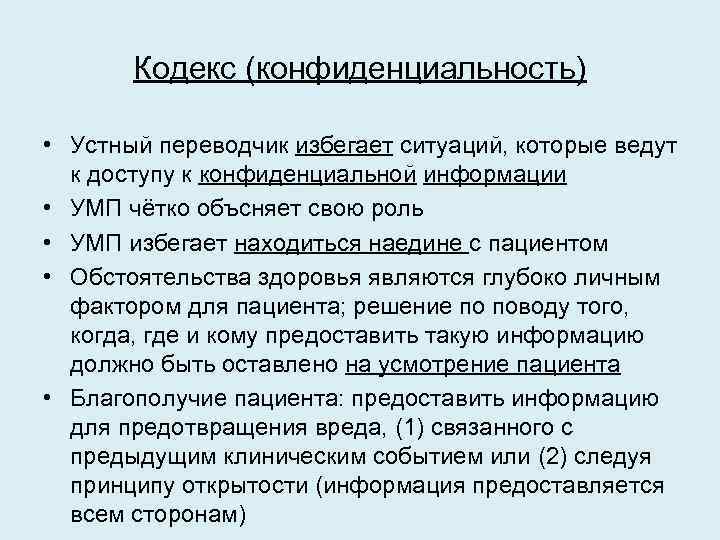 Кодекс (конфиденциальность)

• Устный переводчик избегает ситуаций, которые ведут к доступу к конфиденциальной информации
• УМП чётко объсняет свою роль
• УМП избегает находиться наедине с пациентом
• Обстоятельства здоровья являются глубоко личным фактором для пациента; решение по поводу того, когда, где и кому предоставить такую информацию должно быть оставлено на усмотрение пациента
• Благополучие пациента: предоставить информацию для предотвращения вреда, (1) связанного с предыдущим клиническим событием или (2) следуя принципу открытости (информация предоставляется всем сторонам)